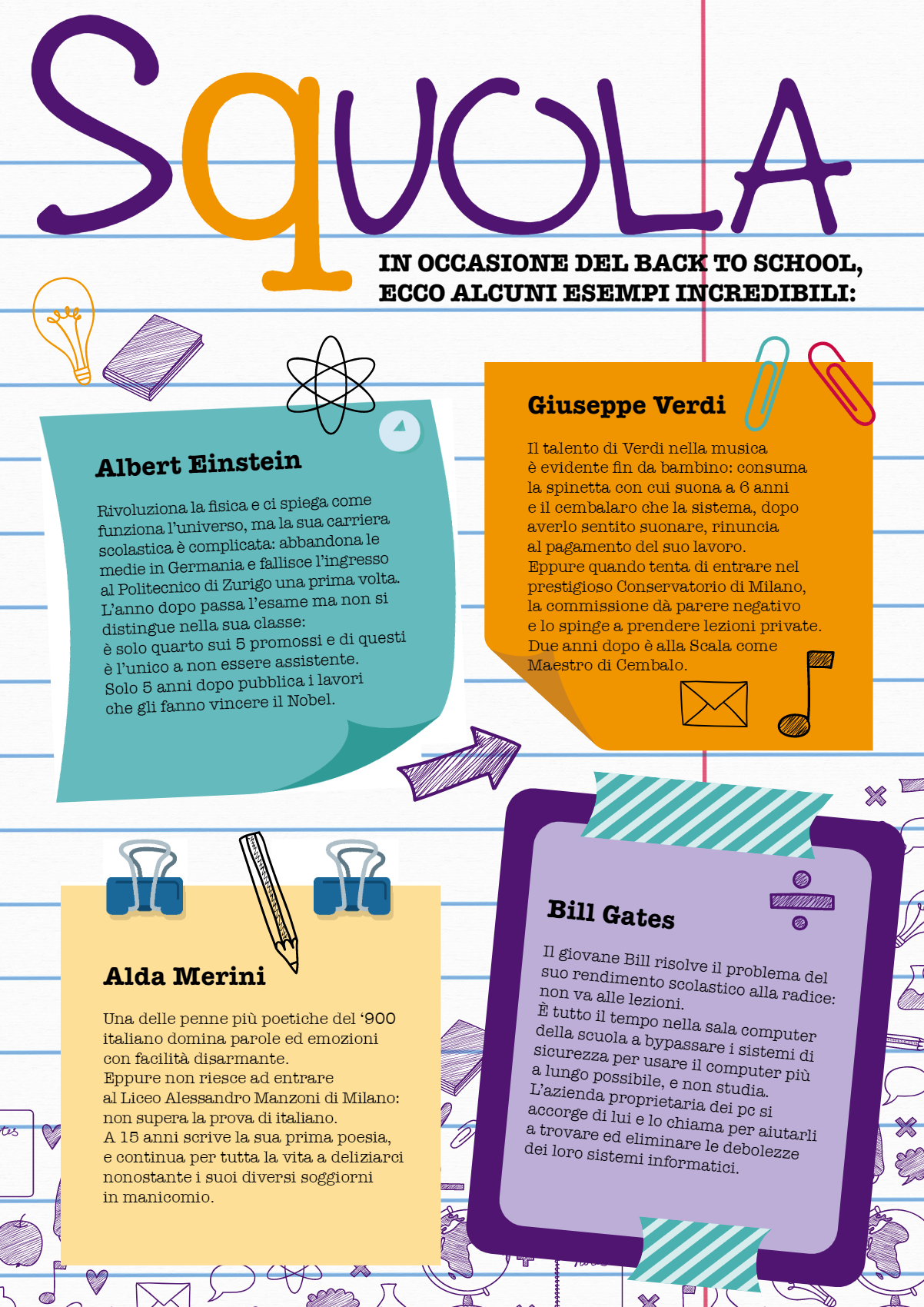 SqUOLA

IN OCCASIONE DEL BACK TO SCHOOL, ECCO ALCUNI ESEMPI INCREDIBILI:

Albert Einstein

Rivoluziona la fisica e ci spiega come funziona l'universo, ma la sua carriera scolastica è complicata: abbandona le medie in Germania e fallisce l'ingresso al Politecnico di Zurigo una prima volta. L'anno dopo passa l'esame ma non si distingue nella sua classe:
è solo quarto sui 5 promossi e di questi è l'unico a non essere assistente.
Solo 5 anni dopo pubblica i lavori che gli fanno vincere il Nobel.

Giuseppe Verdi

Il talento di Verdi nella musica è evidente fin da bambino: consuma la spinetta con cui suona a 6 anni e il cembalaro che la sistema, dopo averlo sentito suonare, rinuncia al pagamento del suo lavoro.
Eppure quando tenta di entrare nel prestigioso Conservatorio di Milano, la commissione dà parere negativo e lo spinge a prendere lezioni private. Due anni dopo è alla Scala come Maestro di Cembalo.

Alda Merini

Una delle penne più poetiche del '900 italiano domina parole ed emozioni con facilità disarmante.
Eppure non riesce ad entrare al Liceo Alessandro Manzoni di Milano: non supera la prova di italiano.
A 15 anni scrive la sua prima poesia, e continua per tutta la vita a deliziarci nonostante i suoi diversi soggiorni in manicomio.

Bill Gates

Il giovane Bill risolve il problema del suo rendimento scolastico alla radice: non va alle lezioni.
È tutto il tempo nella sala computer della scuola a bypassare i sistemi di sicurezza per usare il computer più a lungo possibile, e non studia.
L'azienda proprietaria dei pc si accorge di lui e lo chiama per aiutarli a trovare ed eliminare le debolezze dei loro sistemi informatici.